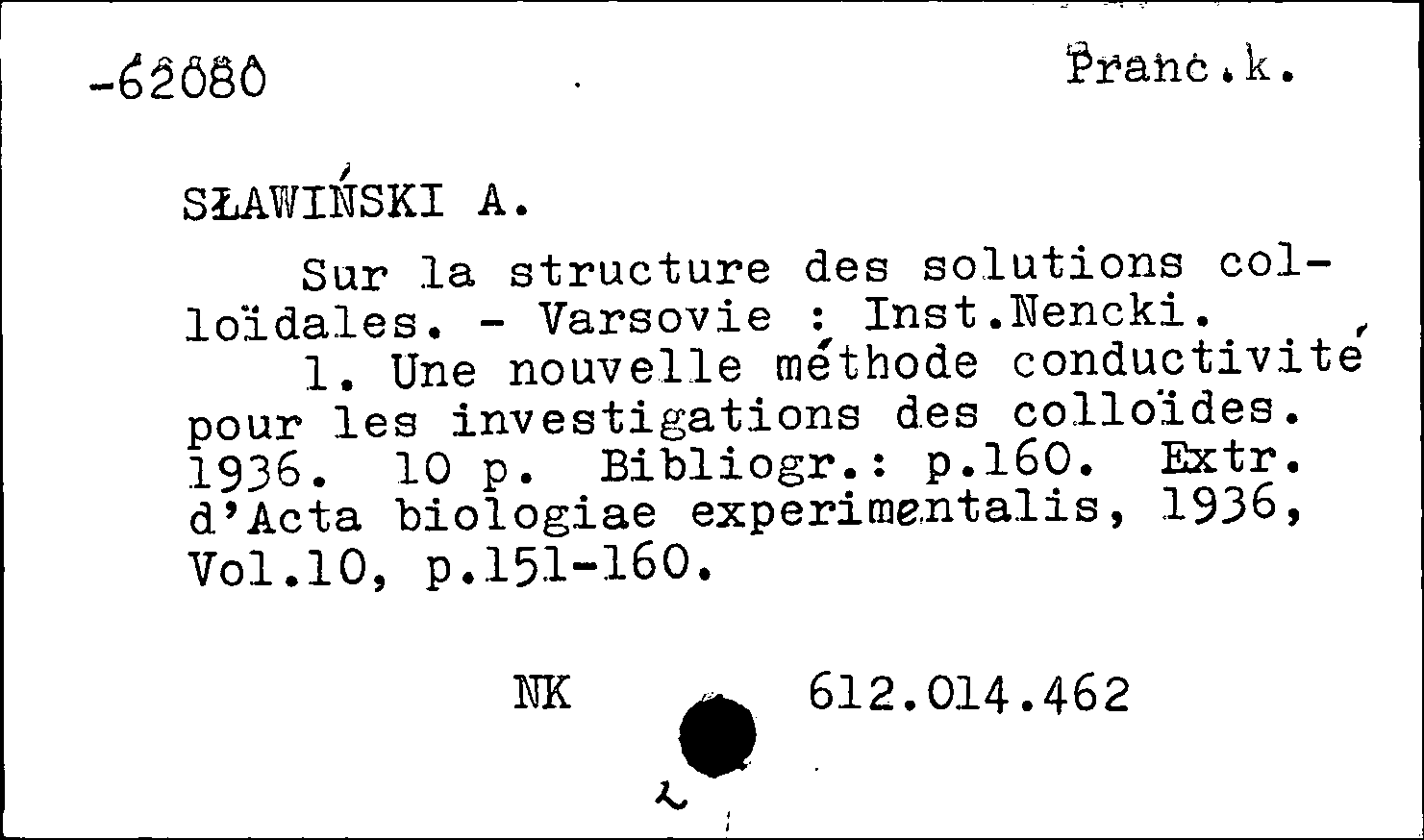 -62080 Franc.k.

SŁAWIŃSKI A.

Sur la structure des solutions colloïdales. - Varsovie : Inst.Nencki.

1. Une nouvelle méthode conductivité pour les investigations des colloïdes. 1936. 10 p. Bibliogr.: p.160. Extr. d'Acta biologiae experimentalis, 1936, Vol.10, p.151-160.

NK 612.014.462